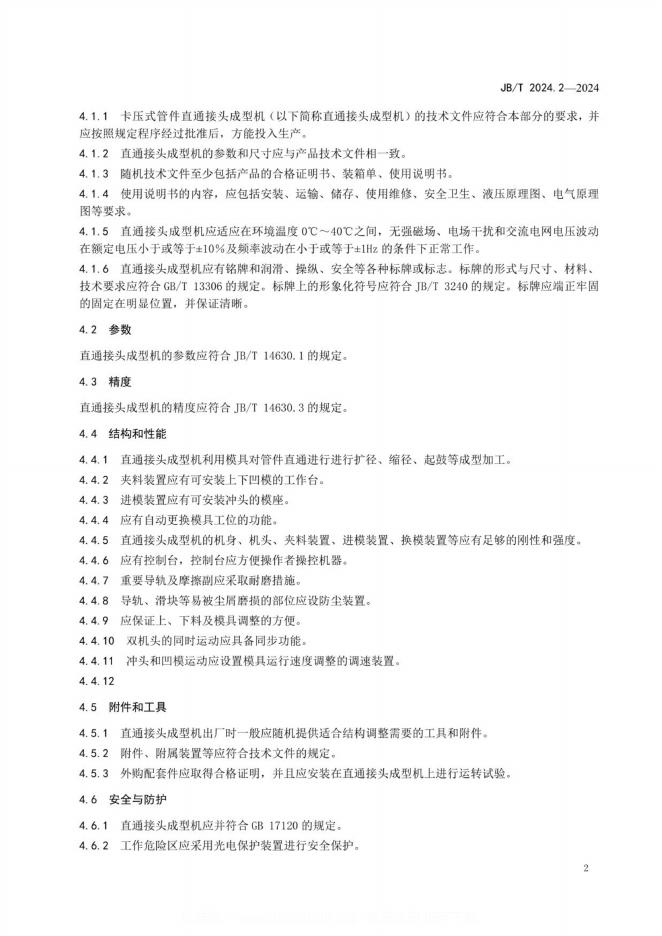 JB/T 2024.2—2024

4.1.1 卡压式管件直通接头成型机（以下简称直通接头成型机）的技术文件应符合本部分的要求，并应按照规定程序经过批准后，方能投入生产。

4.1.2 直通接头成型机的参数和尺寸应与产品技术文件相一致。

4.1.3 随机技术文件至少包括产品的合格证明书、装箱单、使用说明书。

4.1.4 使用说明书的内容，应包括安装、运输、储存、使用维修、安全卫生、液压原理图、电气原理图等要求。

4.1.5 直通接头成型机应适应在环境温度 0℃～40℃之间，无强磁场、电场干扰和交流电网电压波动在额定电压小于或等于±10%及频率波动在小于或等于±1Hz 的条件下正常工作。

4.1.6 直通接头成型机应有铭牌和润滑、操纵、安全等各种标牌或标志。标牌的形式与尺寸、材料、技术要求应符合 GB/T 13306 的规定。标牌上的形象化符号应符合 JB/T 3240 的规定。标牌应端正牢固的固定在明显位置，并保证清晰。

4.2 参数

直通接头成型机的参数应符合 JB/T 14630.1 的规定。

4.3 精度

直通接头成型机的精度应符合 JB/T 14630.3 的规定。

4.4 结构和性能

4.4.1 直通接头成型机利用模具对管件直通进行进行扩径、缩径、起鼓等成型加工。

4.4.2 夹料装置应有可安装上下凹模的工作台。

4.4.3 进模装置应有可安装冲头的模座。

4.4.4 应有自动更换模具工位的功能。

4.4.5 直通接头成型机的机身、机头、夹料装置、进模装置、换模装置等应有足够的刚性和强度。

4.4.6 应有控制台，控制台应方便操作者操控机器。

4.4.7 重要导轨及摩擦副应采取耐磨措施。

4.4.8 导轨、滑块等易被尘屑磨损的部位应设防尘装置。

4.4.9 应保证上、下料及模具调整的方便。

4.4.10 双机头的同时运动应具备同步功能。

4.4.11 冲头和凹模运动应设置模具运行速度调整的调速装置。

4.4.12

4.5 附件和工具

4.5.1 直通接头成型机出厂时一般应随机提供适合结构调整需要的工具和附件。

4.5.2 附件、附属装置等应符合技术文件的规定。

4.5.3 外购配套件应取得合格证明，并且应安装在直通接头成型机上进行运转试验。

4.6 安全与防护

4.6.1 直通接头成型机应并符合 GB 17120 的规定。

4.6.2 工作危险区应采用光电保护装置进行安全保护。

2